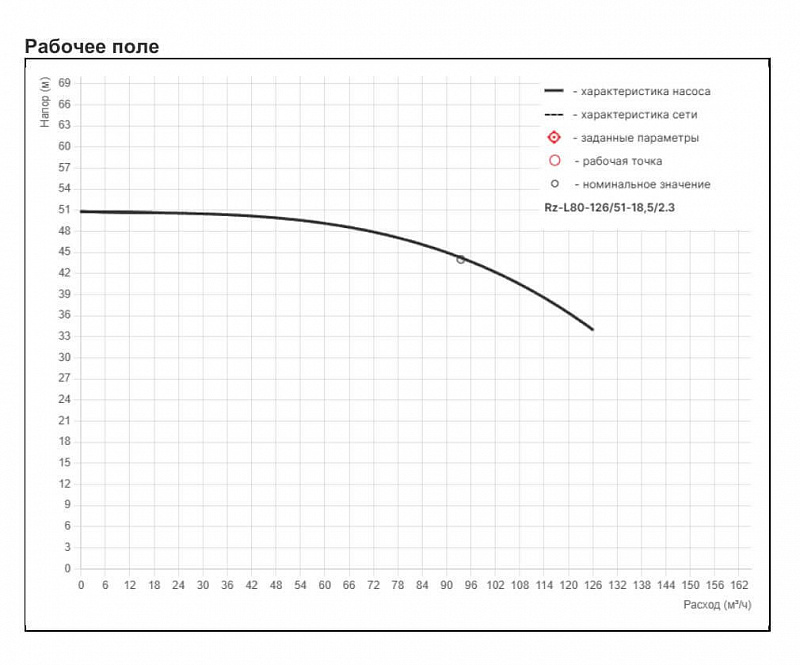 Рабочее поле

Напор (м)

69
66
63
60
57
54
51
48
45
42
39
36
33
30
27
24
21
18
15
12
9
6
3
0

- характеристика насоса
- характеристика сети
- заданные параметры
- рабочая точка
- номинальное значение

Rz-L80-126/51-18,5/2.3

0 6 12 18 24 30 36 42 48 54 60 66 72 78 84 90 96 102 108 114 120 126 132 138 144 150 156 162

Расход (м³/ч)